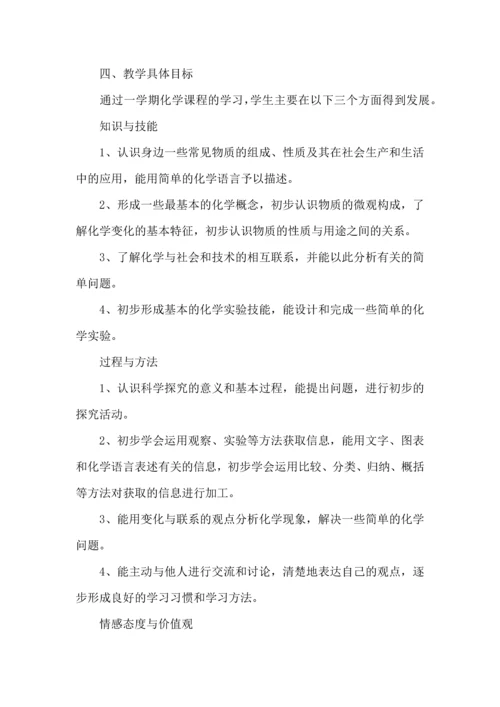 四、教学具体目标

通过一学期化学课程的学习，学生主要在以下三个方面得到发展。

知识与技能

1、认识身边一些常见物质的组成、性质及其在社会生产和生活中的应用，能用简单的化学语言予以描述。

2、形成一些最基本的化学概念，初步认识物质的微观构成，了解化学变化的基本特征，初步认识物质的性质与用途之间的关系。

3、了解化学与社会和技术的相互联系，并能以此分析有关的简单问题。

4、初步形成基本的化学实验技能，能设计和完成一些简单的化学实验。

过程与方法

1、认识科学探究的意义和基本过程，能提出问题，进行初步的探究活动。

2、初步学会运用观察、实验等方法获取信息，能用文字、图表和化学语言表述有关的信息，初步学会运用比较、分类、归纳、概括等方法对获取的信息进行加工。

3、能用变化与联系的观点分析化学现象，解决一些简单的化学问题。

4、能主动与他人进行交流和讨论，清楚地表达自己的观点，逐步形成良好的学习习惯和学习方法。

情感态度与价值观